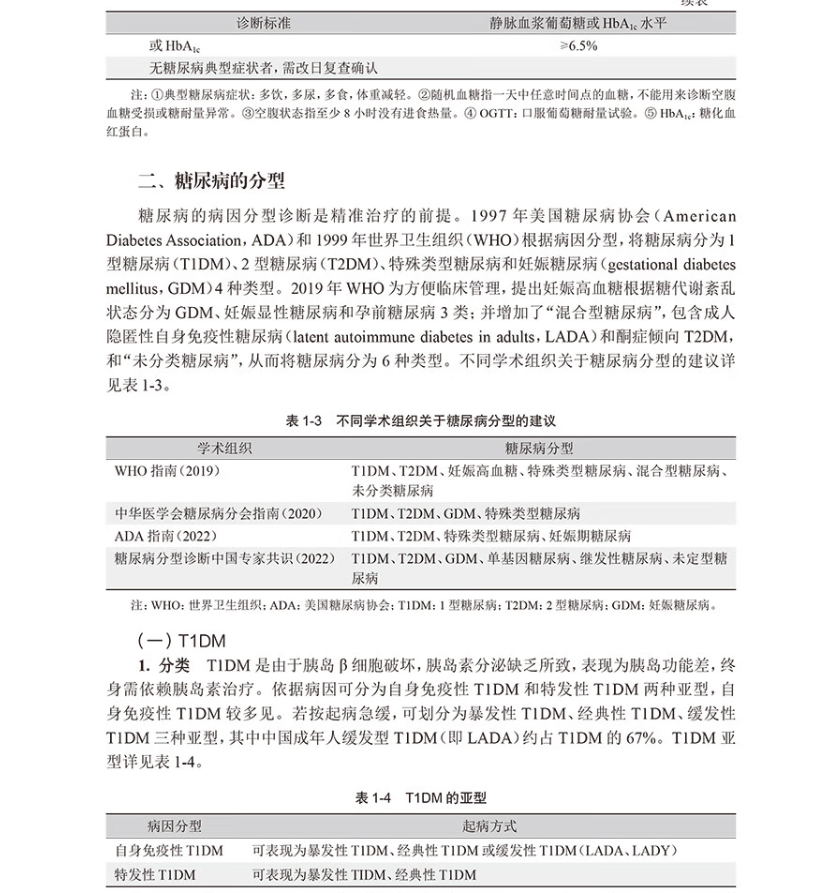 续表

| 诊断标准 | 静脉血浆葡萄糖或 $HbA_{1c}$ 水平 |
|---|---|
| 或 $HbA_{1c}$ | ≥6.5% |
| 无糖尿病典型症状者，需改日复查确认 | |

注：①典型糖尿病症状：多饮，多尿，多食，体重减轻。②随机血糖指一天中任意时间点的血糖，不能用来诊断空腹血糖受损或糖耐量异常。③空腹状态指至少 8 小时没有进食热量。④ OGTT：口服葡萄糖耐量试验。⑤ $HbA_{1c}$：糖化血红蛋白。

二、糖尿病的分型

糖尿病的病因分型诊断是精准治疗的前提。1997 年美国糖尿病协会（American Diabetes Association，ADA）和 1999 年世界卫生组织（WHO）根据病因分型，将糖尿病分为 1 型糖尿病（T1DM）、2 型糖尿病（T2DM）、特殊类型糖尿病和妊娠糖尿病（gestational diabetes mellitus，GDM）4 种类型。2019 年 WHO 为方便临床管理，提出妊娠高血糖根据糖代谢紊乱状态分为 GDM、妊娠显性糖尿病和孕前糖尿病 3 类；并增加了“混合型糖尿病”，包含成人隐匿性自身免疫性糖尿病（latent autoimmune diabetes in adults，LADA）和酮症倾向 T2DM，和“未分类糖尿病”，从而将糖尿病分为 6 种类型。不同学术组织关于糖尿病分型的建议详见表 1-3。

表 1-3　不同学术组织关于糖尿病分型的建议

| 学术组织 | 糖尿病分型 |
|---|---|
| WHO 指南（2019） | T1DM、T2DM、妊娠高血糖、特殊类型糖尿病、混合型糖尿病、未分类糖尿病 |
| 中华医学会糖尿病分会指南（2020） | T1DM、T2DM、GDM、特殊类型糖尿病 |
| ADA 指南（2022） | T1DM、T2DM、特殊类型糖尿病、妊娠期糖尿病 |
| 糖尿病分型诊断中国专家共识（2022） | T1DM、T2DM、GDM、单基因糖尿病、继发性糖尿病、未定型糖尿病 |

注：WHO：世界卫生组织；ADA：美国糖尿病协会；T1DM：1 型糖尿病；T2DM：2 型糖尿病；GDM：妊娠糖尿病。

（一）T1DM

1. 分类　T1DM 是由于胰岛 β 细胞破坏，胰岛素分泌缺乏所致，表现为胰岛功能差，终身需依赖胰岛素治疗。依据病因可分为自身免疫性 T1DM 和特发性 T1DM 两种亚型，自身免疫性 T1DM 较多见。若按起病急缓，可划分为暴发性 T1DM、经典性 T1DM、缓发性 T1DM 三种亚型，其中中国成年人缓发型 T1DM（即 LADA）约占 T1DM 的 67%。T1DM 亚型详见表 1-4。

表 1-4　T1DM 的亚型

| 病因分型 | 起病方式 |
|---|---|
| 自身免疫性 T1DM | 可表现为暴发性 T1DM、经典性 T1DM 或缓发性 T1DM（LADA、LADY） |
| 特发性 T1DM | 可表现为暴发性 TIDM、经典性 T1DM |